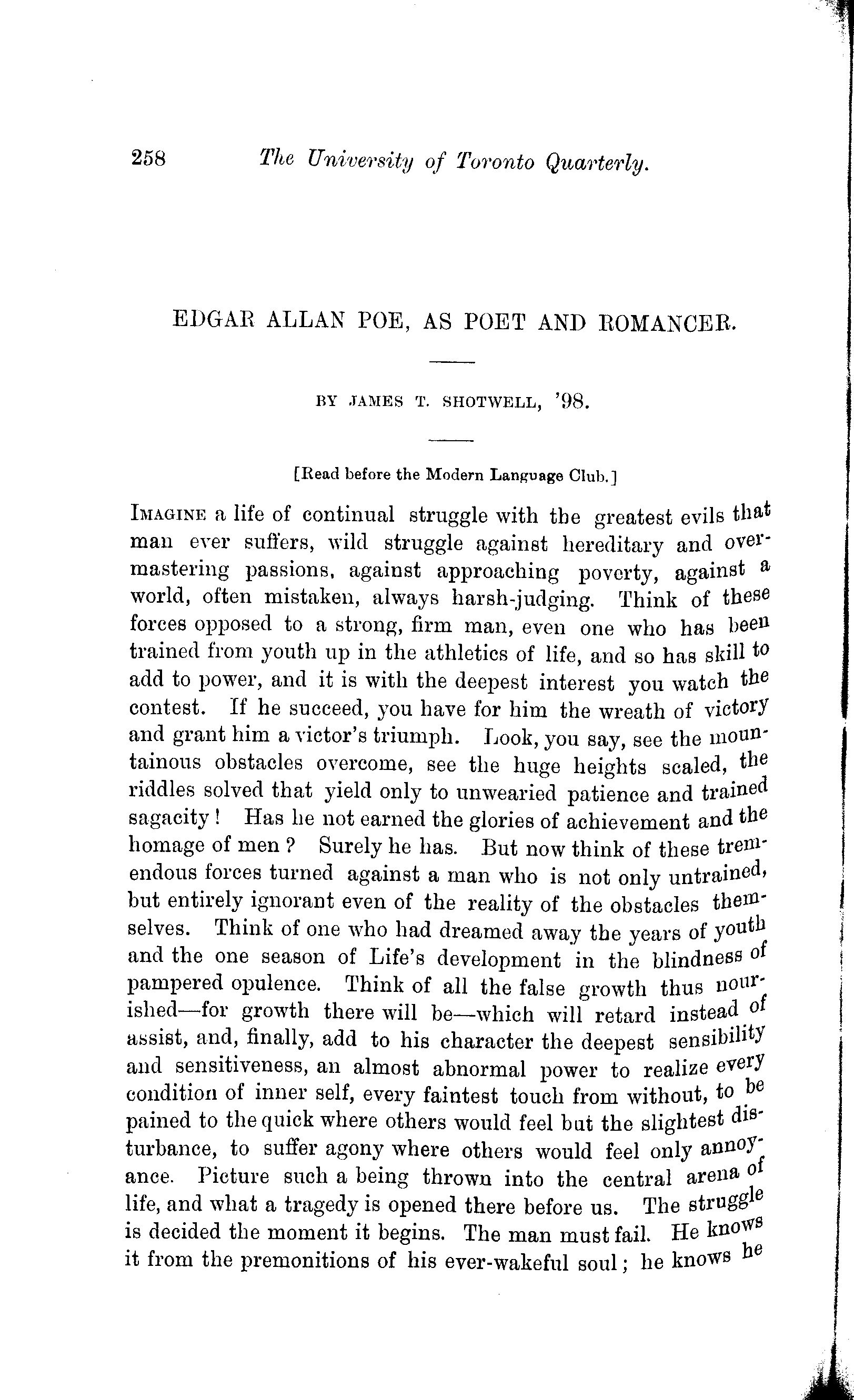 258 The University of Toronto Quarterly.

EDGAR ALLAN POE, AS POET AND ROMANCER.

BY JAMES T. SHOTWELL, '98.

[Read before the Modern Language Club.]

IMAGINE a life of continual struggle with the greatest evils that man ever suffers, wild struggle against hereditary and overmastering passions, against approaching poverty, against a world, often mistaken, always harsh-judging. Think of these forces opposed to a strong, firm man, even one who has been trained from youth up in the athletics of life, and so has skill to add to power, and it is with the deepest interest you watch the contest. If he succeed, you have for him the wreath of victory and grant him a victor's triumph. Look, you say, see the mountainous obstacles overcome, see the huge heights scaled, the riddles solved that yield only to unwearied patience and trained sagacity! Has he not earned the glories of achievement and the homage of men? Surely he has. But now think of these tremendous forces turned against a man who is not only untrained, but entirely ignorant even of the reality of the obstacles themselves. Think of one who had dreamed away the years of youth and the one season of Life's development in the blindness of pampered opulence. Think of all the false growth thus nourished—for growth there will be—which will retard instead of assist, and, finally, add to his character the deepest sensibility and sensitiveness, an almost abnormal power to realize every condition of inner self, every faintest touch from without, to be pained to the quick where others would feel but the slightest disturbance, to suffer agony where others would feel only annoyance. Picture such a being thrown into the central arena of life, and what a tragedy is opened there before us. The struggle is decided the moment it begins. The man must fail. He knows it from the premonitions of his ever-wakeful soul; he knows he